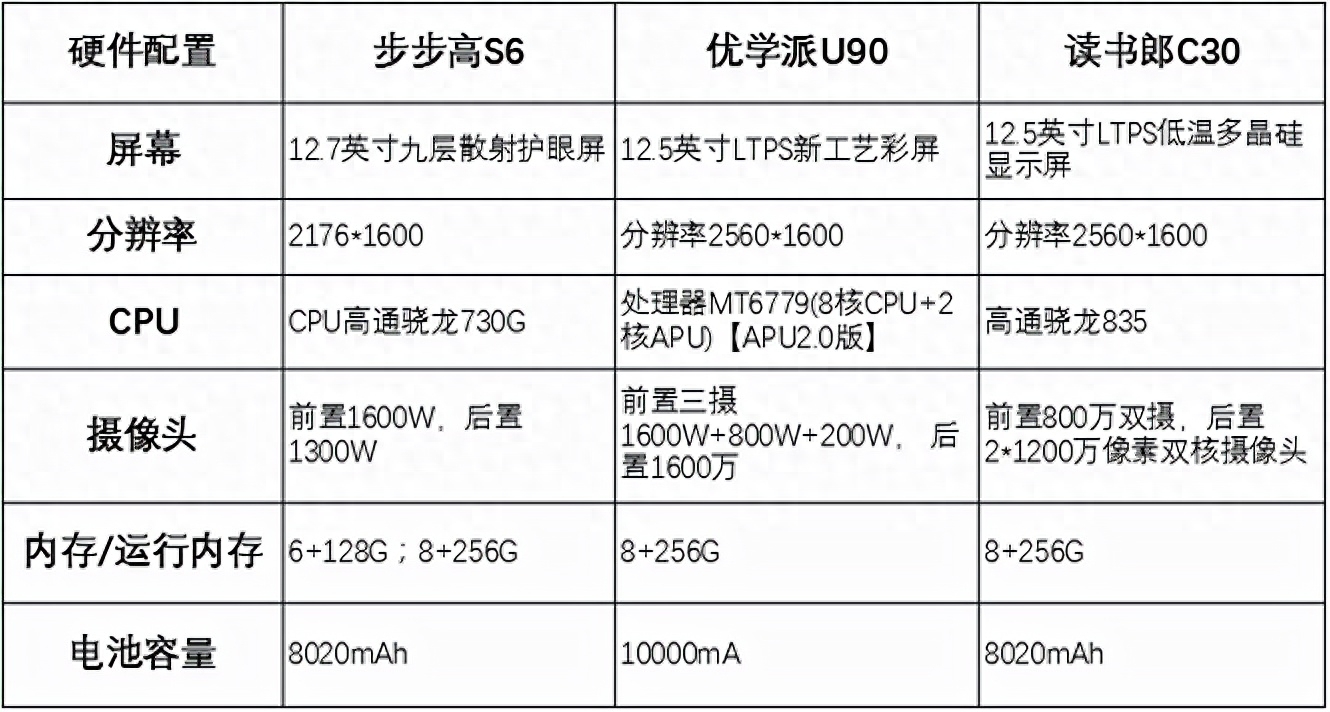 | 硬件配置 | 步步高S6 | 优学派U90 | 读书郎C30 |
|---|---|---|---|
| 屏幕 | 12.7英寸九层散射护眼屏 | 12.5英寸LTPS新工艺彩屏 | 12.5英寸LTPS低温多晶硅显示屏 |
| 分辨率 | 2176*1600 | 分辨率2560*1600 | 分辨率2560*1600 |
| CPU | CPU高通骁龙730G | 处理器MT6779(8核CPU+2核APU)【APU2.0版】 | 高通骁龙835 |
| 摄像头 | 前置1600W，后置1300W | 前置三摄1600W+800W+200W，后置1600万 | 前置800万双摄，后置2*1200万像素双核摄像头 |
| 内存/运行内存 | 6+128G；8+256G | 8+256G | 8+256G |
| 电池容量 | 8020mAh | 10000mA | 8020mAh |